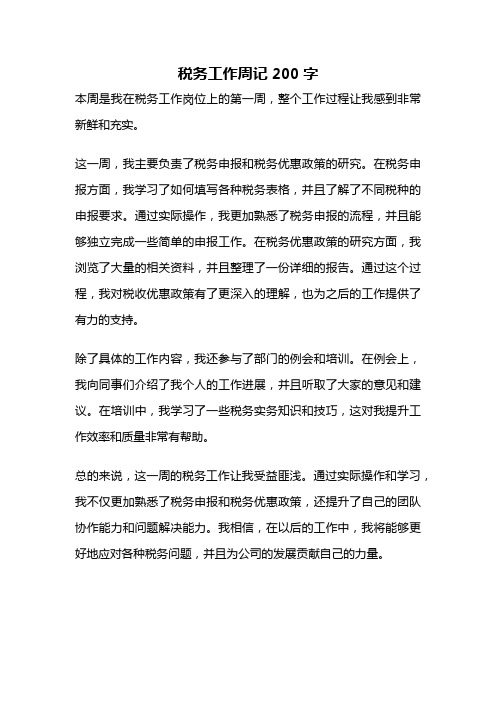 税务工作周记 200 字

本周是我在税务工作岗位上的第一周，整个工作过程让我感到非常新鲜和充实。

这一周，我主要负责了税务申报和税务优惠政策的研究。在税务申报方面，我学习了如何填写各种税务表格，并且了解了不同税种的申报要求。通过实际操作，我更加熟悉了税务申报的流程，并且能够独立完成一些简单的申报工作。在税务优惠政策的研究方面，我浏览了大量的相关资料，并且整理了一份详细的报告。通过这个过程，我对税收优惠政策有了更深入的理解，也为之后的工作提供了有力的支持。

除了具体的工作内容，我还参与了部门的例会和培训。在例会上，我向同事们介绍了我个人的工作进展，并且听取了大家的意见和建议。在培训中，我学习了一些税务实务知识和技巧，这对我提升工作效率和质量非常有帮助。

总的来说，这一周的税务工作让我受益匪浅。通过实际操作和学习，我不仅更加熟悉了税务申报和税务优惠政策，还提升了自己的团队协作能力和问题解决能力。我相信，在以后的工作中，我将能够更好地应对各种税务问题，并且为公司的发展贡献自己的力量。